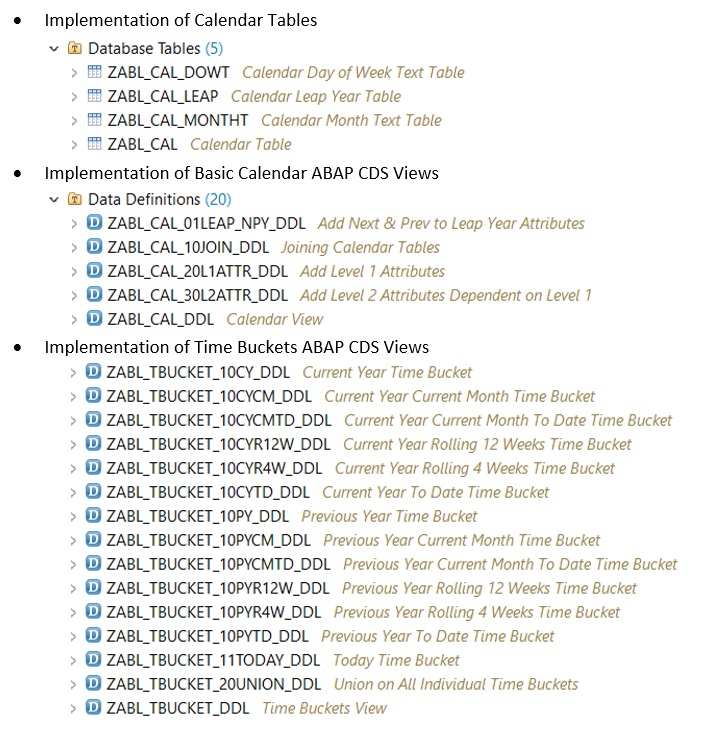 • Implementation of Calendar Tables

Database Tables (5)

ZABL_CAL_DOWT Calendar Day of Week Text Table
ZABL_CAL_LEAP Calendar Leap Year Table
ZABL_CAL_MONTHT Calendar Month Text Table
ZABL_CAL Calendar Table

• Implementation of Basic Calendar ABAP CDS Views

Data Definitions (20)

ZABL_CAL_01LEAP_NPY_DDL Add Next & Prev to Leap Year Attributes
ZABL_CAL_10JOIN_DDL Joining Calendar Tables
ZABL_CAL_20L1ATTR_DDL Add Level 1 Attributes
ZABL_CAL_30L2ATTR_DDL Add Level 2 Attributes Dependent on Level 1
ZABL_CAL_DDL Calendar View

• Implementation of Time Buckets ABAP CDS Views

ZABL_TBUCKET_10CY_DDL Current Year Time Bucket
ZABL_TBUCKET_10CYCM_DDL Current Year Current Month Time Bucket
ZABL_TBUCKET_10CYCMTD_DDL Current Year Current Month To Date Time Bucket
ZABL_TBUCKET_10CYR12W_DDL Current Year Rolling 12 Weeks Time Bucket
ZABL_TBUCKET_10CYR4W_DDL Current Year Rolling 4 Weeks Time Bucket
ZABL_TBUCKET_10CYTD_DDL Current Year To Date Time Bucket
ZABL_TBUCKET_10PY_DDL Previous Year Time Bucket
ZABL_TBUCKET_10PYCM_DDL Previous Year Current Month Time Bucket
ZABL_TBUCKET_10PYCMTD_DDL Previous Year Current Month To Date Time Bucket
ZABL_TBUCKET_10PYR12W_DDL Previous Year Rolling 12 Weeks Time Bucket
ZABL_TBUCKET_10PYR4W_DDL Previous Year Rolling 4 Weeks Time Bucket
ZABL_TBUCKET_10PYTD_DDL Previous Year To Date Time Bucket
ZABL_TBUCKET_11TODAY_DDL Today Time Bucket
ZABL_TBUCKET_20UNION_DDL Union on All Individual Time Buckets
ZABL_TBUCKET_DDL Time Buckets View